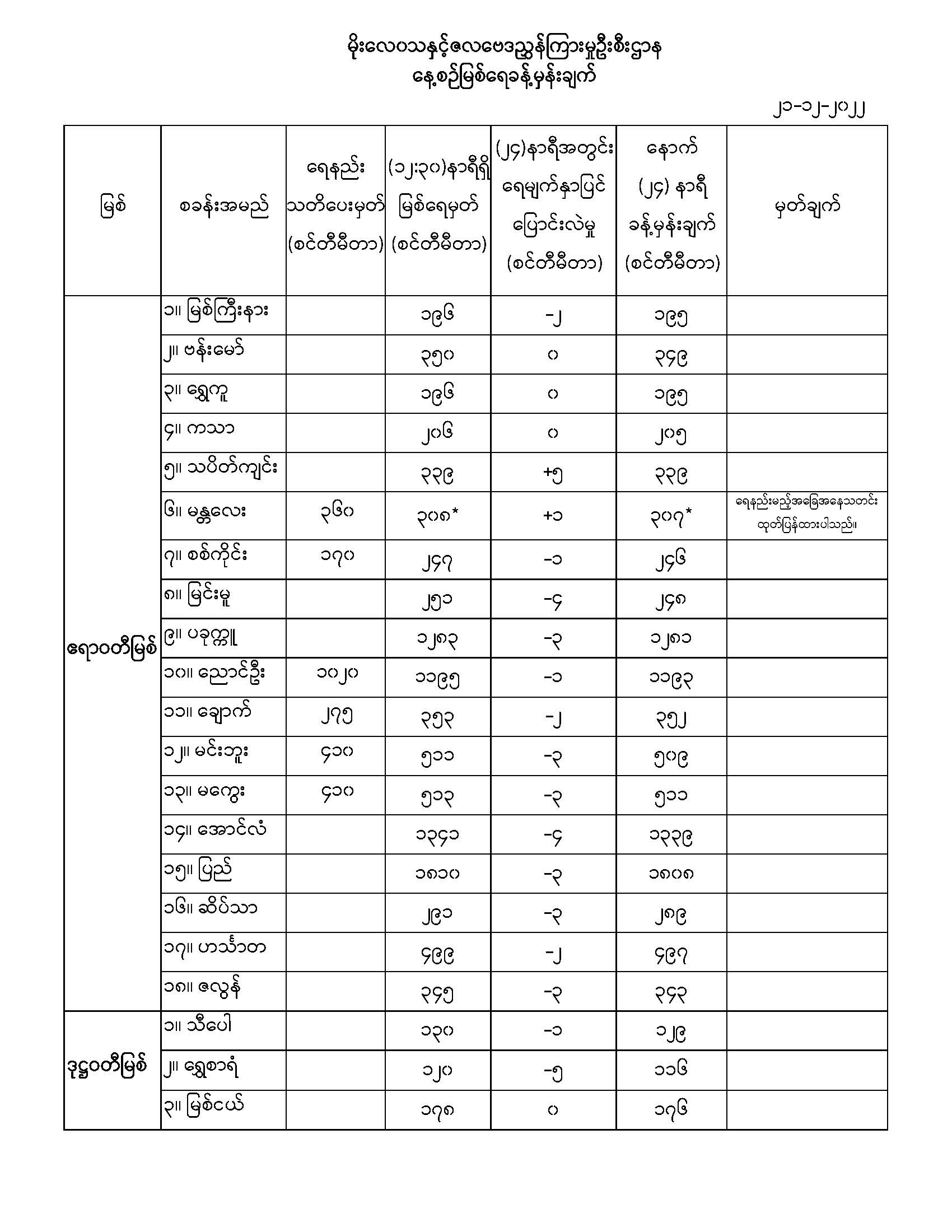 မိုးလေဝသနှင့်ဇလဗေဒညွှန်ကြားမှုဦးစီးဌာန
နေ့စဉ်မြစ်ရေခန့်မှန်းချက်

၂၁-၁၂-၂၀၂၂

| မြစ် | စခန်းအမည် | ရေနည်း သတိပေးမှတ် (စင်တီမီတာ) | (၁၂:၃၀)နာရီရှိ မြစ်ရေမှတ် (စင်တီမီတာ) | (၂၄)နာရီအတွင်း ရေမျက်နှာပြင် ပြောင်းလဲမှု (စင်တီမီတာ) | နောက် (၂၄) နာရီ ခန့်မှန်းချက် (စင်တီမီတာ) | မှတ်ချက် |
|---|---|---|---|---|---|---|
| ဧရာဝတီမြစ် | ၁။ မြစ်ကြီးနား | | ၁၉၆ | -၂ | ၁၉၅ | |
| | ၂။ ဗန်းမော် | | ၃၅၀ | ၀ | ၃၄၉ | |
| | ၃။ ရွှေကူ | | ၁၉၆ | ၀ | ၁၉၅ | |
| | ၄။ ကသာ | | ၂၀၆ | ၀ | ၂၀၅ | |
| | ၅။ သပိတ်ကျင်း | | ၃၃၉ | +၅ | ၃၃၉ | |
| | ၆။ မန္တလေး | ၃၆၀ | ၃၀၈* | +၁ | ၃၀၇* | ရေနည်းမည့်အခြေအနေသတင်း ထုတ်ပြန်ထားပါသည်။ |
| | ၇။ စစ်ကိုင်း | ၁၇၀ | ၂၄၇ | -၁ | ၂၄၆ | |
| | ၈။ မြင်းမူ | | ၂၅၁ | -၄ | ၂၄၈ | |
| | ၉။ ပခုက္ကူ | | ၁၂၈၃ | -၃ | ၁၂၈၁ | |
| | ၁၀။ ညောင်ဦး | ၁၀၂၀ | ၁၁၉၅ | -၁ | ၁၁၉၃ | |
| | ၁၁။ ချောက် | ၂၇၅ | ၃၅၃ | -၂ | ၃၅၂ | |
| | ၁၂။ မင်းဘူး | ၄၁၀ | ၅၁၁ | -၃ | ၅၀၉ | |
| | ၁၃။ မကွေး | ၄၁၀ | ၅၁၃ | -၃ | ၅၁၁ | |
| | ၁၄။ အောင်လံ | | ၁၃၄၁ | -၄ | ၁၃၃၉ | |
| | ၁၅။ ပြည် | | ၁၈၁၀ | -၃ | ၁၈၀၈ | |
| | ၁၆။ ဆိပ်သာ | | ၂၉၁ | -၃ | ၂၈၉ | |
| | ၁၇။ ဟင်္သာတ | | ၄၉၉ | -၂ | ၄၉၇ | |
| | ၁၈။ ဇလွန် | | ၃၄၅ | -၃ | ၃၄၃ | |
| ဒုဋ္ဌဝတီမြစ် | ၁။ သီပေါ | | ၁၃၀ | -၁ | ၁၂၉ | |
| | ၂။ ရွှေစာရံ | | ၁၂၀ | -၅ | ၁၁၆ | |
| | ၃။ မြစ်ငယ် | | ၁၇၈ | ၀ | ၁၇၆ | |